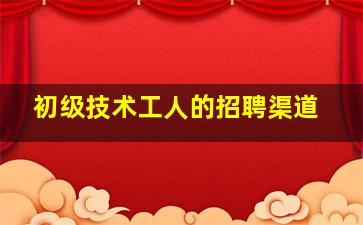 初级技术工人的招聘渠道